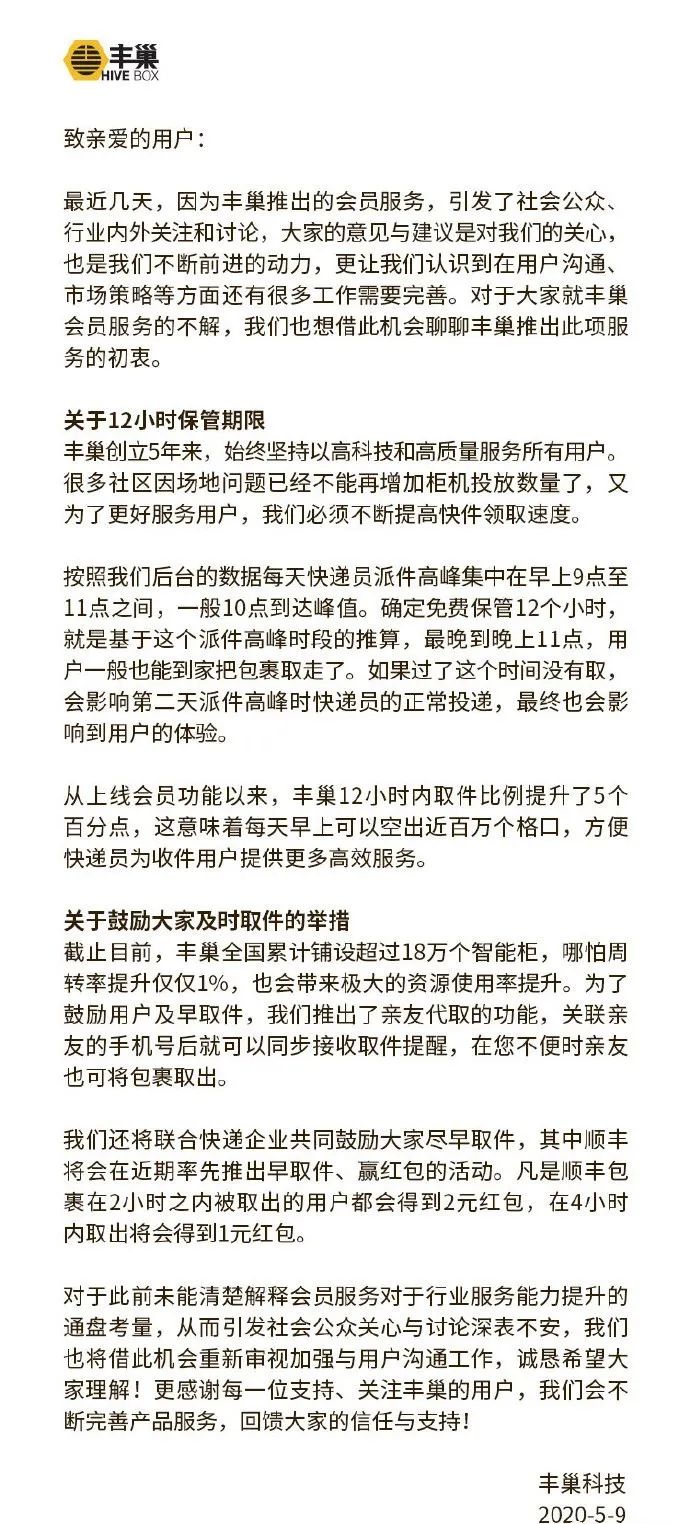 丰巢
HIVE BOX

致亲爱的用户：

最近几天，因为丰巢推出的会员服务，引发了社会公众、行业内外关注和讨论，大家的意见与建议是对我们的关心，也是我们不断前进的动力，更让我们认识到在用户沟通、市场策略等方面还有很多工作需要完善。对于大家就丰巢会员服务的不解，我们也想借此机会聊聊丰巢推出此项服务的初衷。

关于12小时保管期限
丰巢创立5年来，始终坚持以高科技和高质量服务所有用户。很多社区因场地问题已经不能再增加柜机投放数量了，又为了更好服务用户，我们必须不断提高快件领取速度。

按照我们后台的数据每天快递员派件高峰集中在早上9点至11点之间，一般10点到达峰值。确定免费保管12个小时，就是基于这个派件高峰时段的推算，最晚到晚上11点，用户一般也能到家把包裹取走了。如果过了这个时间没有取，会影响第二天派件高峰时快递员的正常投递，最终也会影响到用户的体验。

从上线会员功能以来，丰巢12小时内取件比例提升了5个百分点，这意味着每天早上可以空出近百万个格口，方便快递员为收件用户提供更多高效服务。

关于鼓励大家及时取件的举措
截止目前，丰巢全国累计铺设超过18万个智能柜，哪怕周转率提升仅仅1%，也会带来极大的资源使用率提升。为了鼓励用户及早取件，我们推出了亲友代取的功能，关联亲友的手机号后就可以同步接收取件提醒，在您不便时亲友也可将包裹取出。

我们还将联合快递企业共同鼓励大家尽早取件，其中顺丰将会在近期率先推出早取件、赢红包的活动。凡是顺丰包裹在2小时之内被取出的用户都会得到2元红包，在4小时内取出将会得到1元红包。

对于此前未能清楚解释会员服务对于行业服务能力提升的通盘考量，从而引发社会公众关心与讨论深表不安，我们也将借此机会重新审视加强与用户沟通工作，诚恳希望大家理解！更感谢每一位支持、关注丰巢的用户，我们会不断完善产品服务，回馈大家的信任与支持！

丰巢科技
2020-5-9